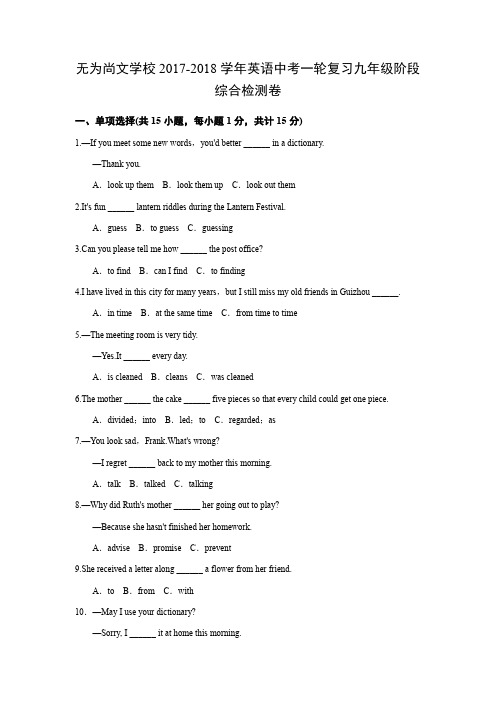 无为尚文学校 2017-2018 学年英语中考一轮复习九年级阶段综合检测卷

一、单项选择(共 15 小题，每小题 1 分，共计 15 分)

1.—If you meet some new words，you'd better ______ in a dictionary.

—Thank you.

A．look up them B．look them up C．look out them

2.It's fun ______ lantern riddles during the Lantern Festival.

A．guess B．to guess C．guessing

3.Can you please tell me how ______ the post office?

A．to find B．can I find C．to finding

4.I have lived in this city for many years，but I still miss my old friends in Guizhou ______.

A．in time B．at the same time C．from time to time

5.—The meeting room is very tidy.

—Yes.It ______ every day.

A．is cleaned B．cleans C．was cleaned

6.The mother ______ the cake ______ five pieces so that every child could get one piece.

A．divided；into B．led；to C．regarded；as

7.—You look sad，Frank.What's wrong?

—I regret ______ back to my mother this morning.

A．talk B．talked C．talking

8.—Why did Ruth's mother ______ her going out to play?

—Because she hasn't finished her homework.

A．advise B．promise C．prevent

9.She received a letter along ______ a flower from her friend.

A．to B．from C．with

10．—May I use your dictionary?

—Sorry, I ______ it at home this morning.